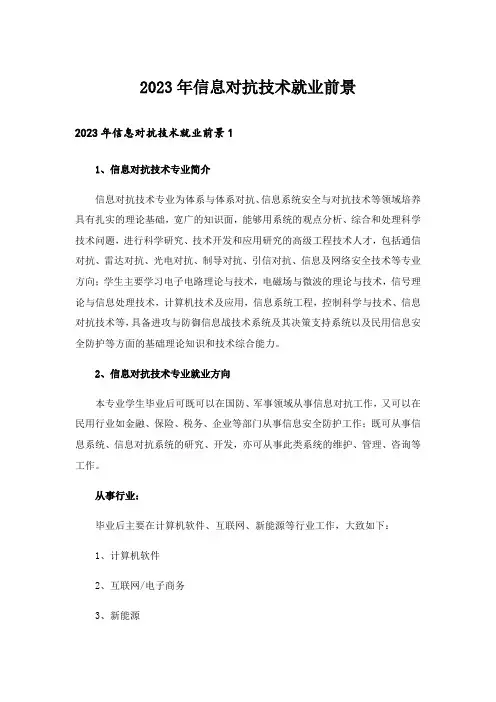 2023年信息对抗技术就业前景

2023年信息对抗技术就业前景1

1、信息对抗技术专业简介

信息对抗技术专业为体系与体系对抗、信息系统安全与对抗技术等领域培养具有扎实的理论基础，宽广的知识面，能够用系统的观点分析、综合和处理科学技术问题，进行科学研究、技术开发和应用研究的高级工程技术人才，包括通信对抗、雷达对抗、光电对抗、制导对抗、引信对抗、信息及网络安全技术等专业方向；学生主要学习电子电路理论与技术，电磁场与微波的理论与技术，信号理论与信息处理技术，计算机技术及应用，信息系统工程，控制科学与技术、信息对抗技术等，具备进攻与防御信息战技术系统及其决策支持系统以及民用信息安全防护等方面的基础理论知识和技术综合能力。

2、信息对抗技术专业就业方向

本专业学生毕业后可既可以在国防、军事领域从事信息对抗工作，又可以在民用行业如金融、保险、税务、企业等部门从事信息安全防护工作；既可从事信息系统、信息对抗系统的研究、开发，亦可从事此类系统的维护、管理、咨询等工作。

从事行业：

毕业后主要在计算机软件、互联网、新能源等行业工作，大致如下：

1、计算机软件

2、互联网/电子商务

3、新能源